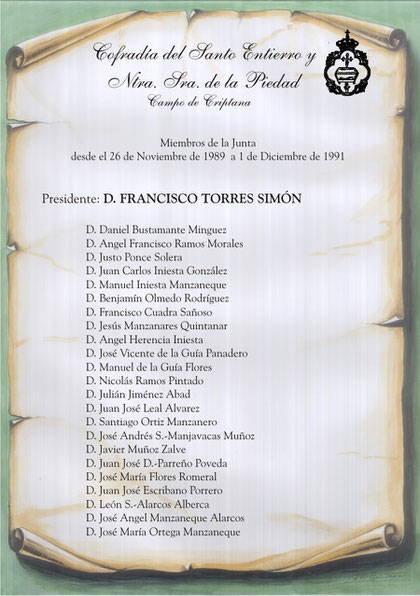 Cofradía del Santo Entierro y
Ntra. Sra. de la Piedad
Campo de Criptana

Miembros de la Junta
desde el 26 de Noviembre de 1989 a 1 de Diciembre de 1991

Presidente: D. FRANCISCO TORRES SIMÓN

D. Daniel Bustamante Mínguez
D. Angel Francisco Ramos Morales
D. Justo Ponce Solera
D. Juan Carlos Iniesta González
D. Manuel Iniesta Manzaneque
D. Benjamín Olmedo Rodríguez
D. Francisco Cuadra Sañoso
D. Jesús Manzanares Quintanar
D. Angel Herencia Iniesta
D. José Vicente de la Guía Panadero
D. Manuel de la Guía Flores
D. Nicolás Ramos Pintado
D. Julián Jiménez Abad
D. Juan José Leal Alvarez
D. Santiago Ortiz Manzanero
D. José Andrés S.-Manjavacas Muñoz
D. Javier Muñoz Zalve
D. Juan José D.-Parreño Poveda
D. José María Flores Romeral
D. Juan José Escribano Porrero
D. León S.-Alarcos Alberca
D. José Angel Manzaneque Alarcos
D. José María Ortega Manzaneque